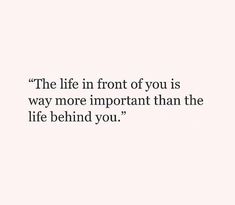 “The life in front of you is way more important than the life behind you.”